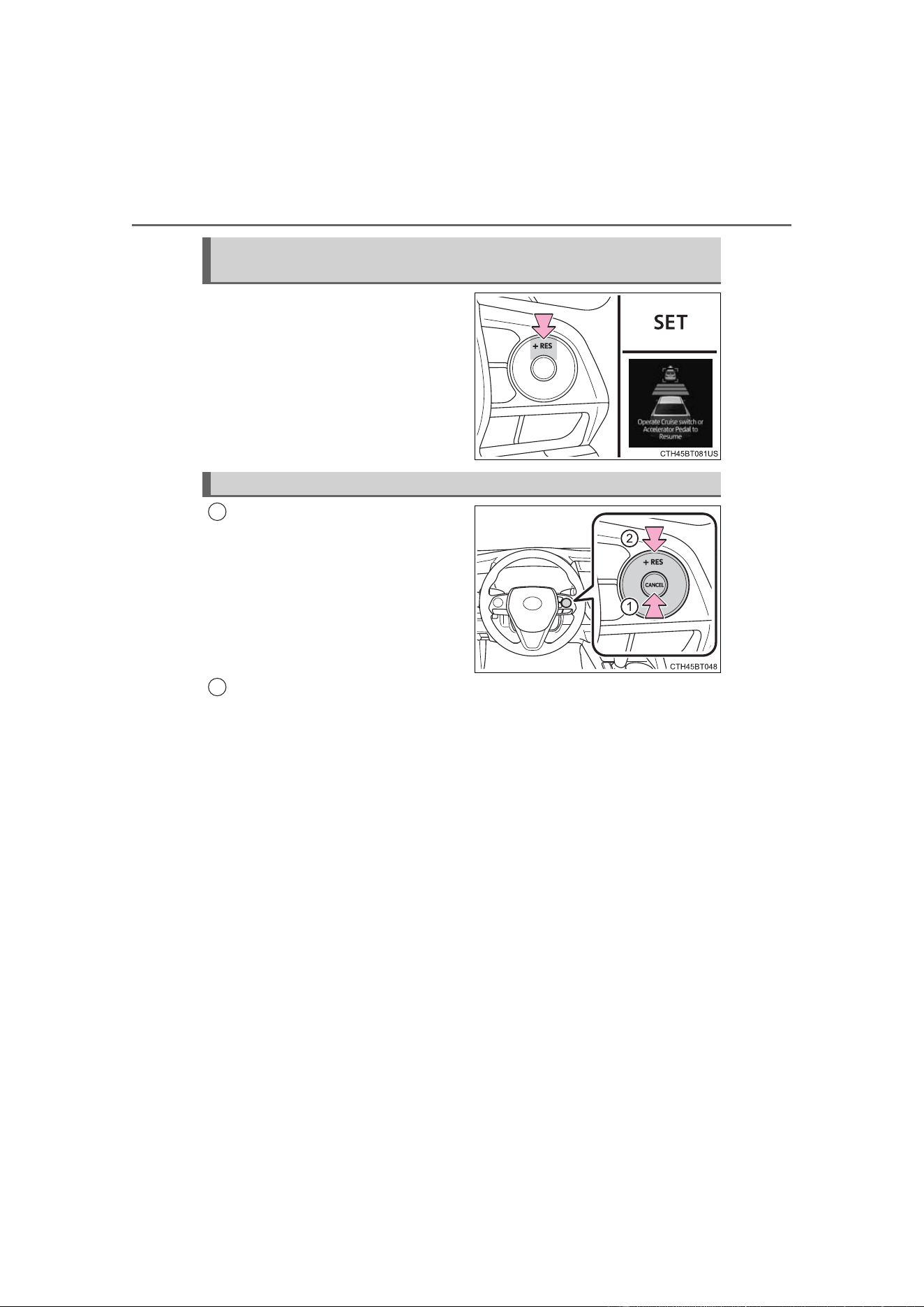 + RES

SET

Operate Cruise switch or Accelerator Pedal to Resume

CTH45BT081US

2

+ RES

CANCEL

1

CTH45BT048